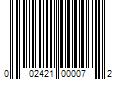 0 02421 00007 2